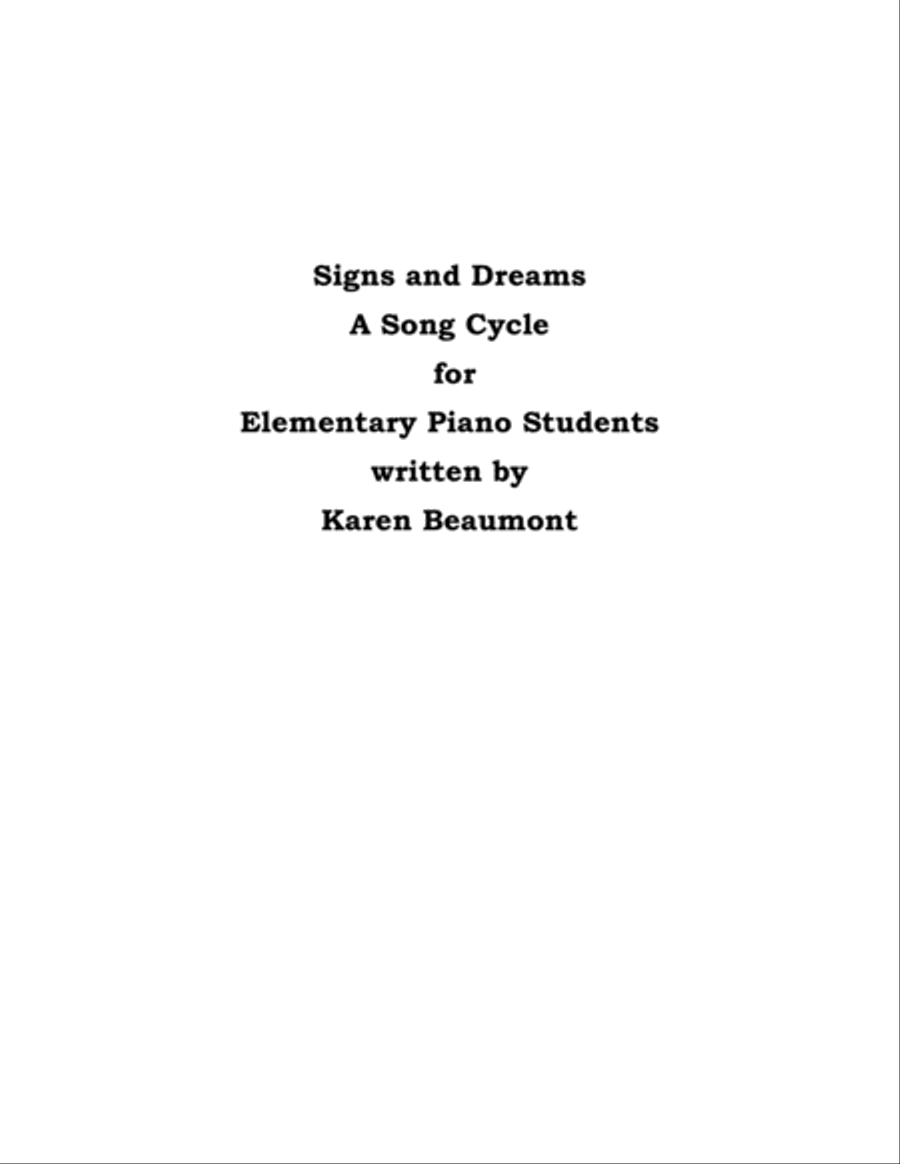 Signs and Dreams
A Song Cycle
for
Elementary Piano Students
written by
Karen Beaumont